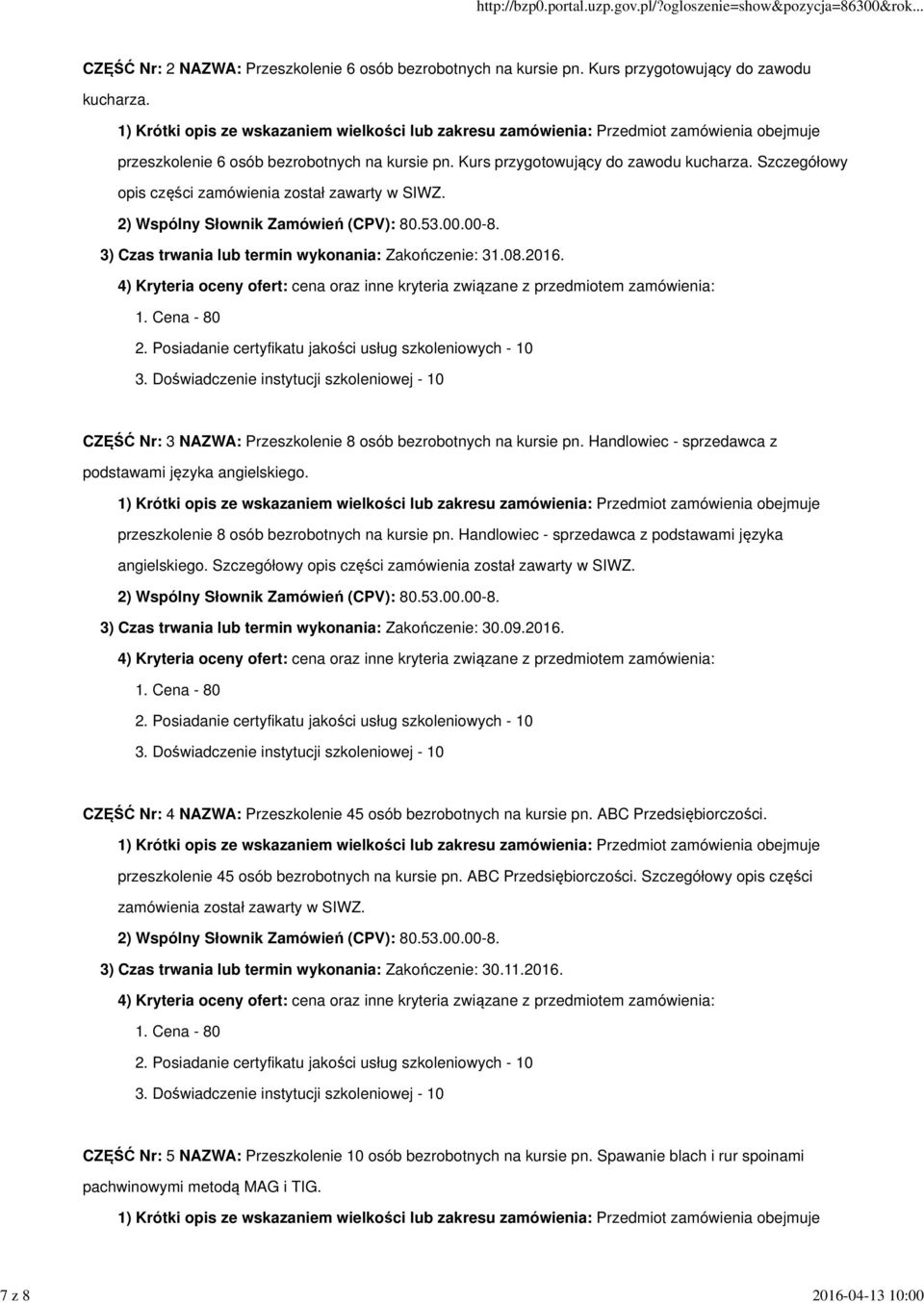 http://bzp0.portal.uzp.gov.pl/?ogloszenie=show&pozycja=86300&rok...

CZĘŚĆ Nr: 2 NAZWA: Przeszkolenie 6 osób bezrobotnych na kursie pn. Kurs przygotowujący do zawodu kucharza.

1) Krótki opis ze wskazaniem wielkości lub zakresu zamówienia: Przedmiot zamówienia obejmuje przeszkolenie 6 osób bezrobotnych na kursie pn. Kurs przygotowujący do zawodu kucharza. Szczegółowy opis części zamówienia został zawarty w SIWZ.

2) Wspólny Słownik Zamówień (CPV): 80.53.00.00-8.

3) Czas trwania lub termin wykonania: Zakończenie: 31.08.2016.

4) Kryteria oceny ofert: cena oraz inne kryteria związane z przedmiotem zamówienia:

1. Cena - 80

2. Posiadanie certyfikatu jakości usług szkoleniowych - 10

3. Doświadczenie instytucji szkoleniowej - 10

CZĘŚĆ Nr: 3 NAZWA: Przeszkolenie 8 osób bezrobotnych na kursie pn. Handlowiec - sprzedawca z podstawami języka angielskiego.

1) Krótki opis ze wskazaniem wielkości lub zakresu zamówienia: Przedmiot zamówienia obejmuje przeszkolenie 8 osób bezrobotnych na kursie pn. Handlowiec - sprzedawca z podstawami języka angielskiego. Szczegółowy opis części zamówienia został zawarty w SIWZ.

2) Wspólny Słownik Zamówień (CPV): 80.53.00.00-8.

3) Czas trwania lub termin wykonania: Zakończenie: 30.09.2016.

4) Kryteria oceny ofert: cena oraz inne kryteria związane z przedmiotem zamówienia:

1. Cena - 80

2. Posiadanie certyfikatu jakości usług szkoleniowych - 10

3. Doświadczenie instytucji szkoleniowej - 10

CZĘŚĆ Nr: 4 NAZWA: Przeszkolenie 45 osób bezrobotnych na kursie pn. ABC Przedsiębiorczości.

1) Krótki opis ze wskazaniem wielkości lub zakresu zamówienia: Przedmiot zamówienia obejmuje przeszkolenie 45 osób bezrobotnych na kursie pn. ABC Przedsiębiorczości. Szczegółowy opis części zamówienia został zawarty w SIWZ.

2) Wspólny Słownik Zamówień (CPV): 80.53.00.00-8.

3) Czas trwania lub termin wykonania: Zakończenie: 30.11.2016.

4) Kryteria oceny ofert: cena oraz inne kryteria związane z przedmiotem zamówienia:

1. Cena - 80

2. Posiadanie certyfikatu jakości usług szkoleniowych - 10

3. Doświadczenie instytucji szkoleniowej - 10

CZĘŚĆ Nr: 5 NAZWA: Przeszkolenie 10 osób bezrobotnych na kursie pn. Spawanie blach i rur spoinami pachwinowymi metodą MAG i TIG.

1) Krótki opis ze wskazaniem wielkości lub zakresu zamówienia: Przedmiot zamówienia obejmuje

7 z 8 2016-04-13 10:00